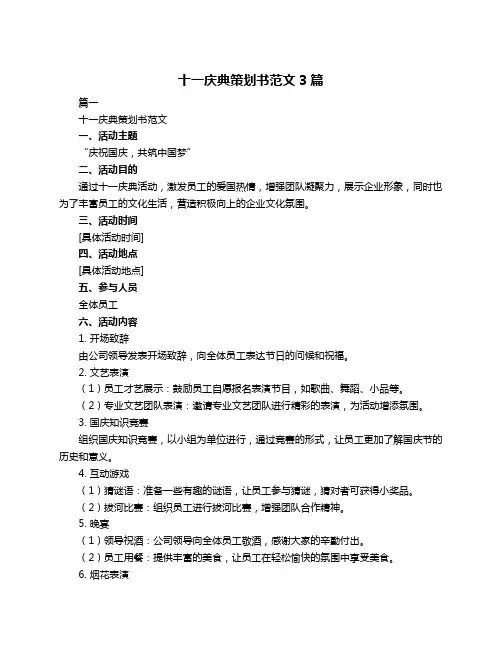 十一庆典策划书范文 3 篇

篇一

十一庆典策划书范文

一、活动主题

“庆祝国庆，共筑中国梦”

二、活动目的

通过十一庆典活动，激发员工的爱国热情，增强团队凝聚力，展示企业形象，同时也为了丰富员工的文化生活，营造积极向上的企业文化氛围。

三、活动时间

[具体活动时间]

四、活动地点

[具体活动地点]

五、参与人员

全体员工

六、活动内容

1. 开场致辞

由公司领导发表开场致辞，向全体员工表达节日的问候和祝福。

2. 文艺表演

（1）员工才艺展示：鼓励员工自愿报名表演节目，如歌曲、舞蹈、小品等。

（2）专业文艺团队表演：邀请专业文艺团队进行精彩的表演，为活动增添氛围。

3. 国庆知识竞赛

组织国庆知识竞赛，以小组为单位进行，通过竞赛的形式，让员工更加了解国庆节的历史和意义。

4. 互动游戏

（1）猜谜语：准备一些有趣的谜语，让员工参与猜谜，猜对者可获得小奖品。

（2）拔河比赛：组织员工进行拔河比赛，增强团队合作精神。

5. 晚宴

（1）领导祝酒：公司领导向全体员工敬酒，感谢大家的辛勤付出。

（2）员工用餐：提供丰富的美食，让员工在轻松愉快的氛围中享受美食。

6. 烟花表演